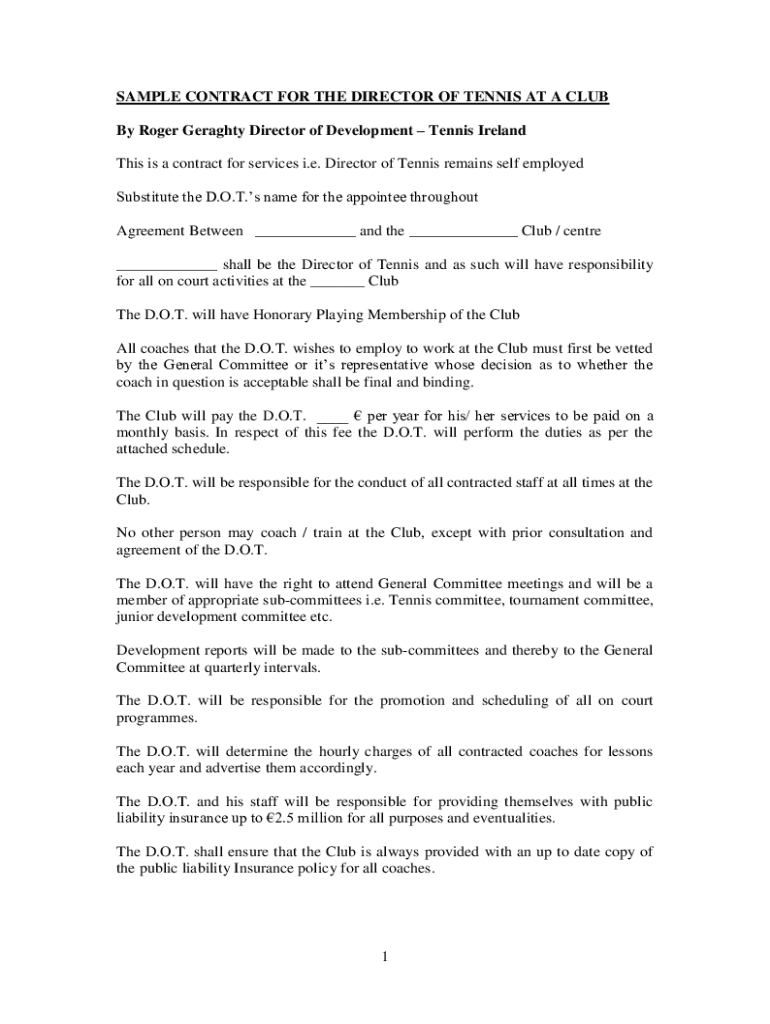 SAMPLE CONTRACT FOR THE DIRECTOR OF TENNIS AT A CLUB

By Roger Geraghty Director of Development – Tennis Ireland

This is a contract for services i.e. Director of Tennis remains self employed

Substitute the D.O.T.'s name for the appointee throughout

Agreement Between _____________ and the ______________ Club / centre

_____________ shall be the Director of Tennis and as such will have responsibility for all on court activities at the _______ Club

The D.O.T. will have Honorary Playing Membership of the Club

All coaches that the D.O.T. wishes to employ to work at the Club must first be vetted by the General Committee or it's representative whose decision as to whether the coach in question is acceptable shall be final and binding.

The Club will pay the D.O.T. ____ € per year for his/ her services to be paid on a monthly basis. In respect of this fee the D.O.T. will perform the duties as per the attached schedule.

The D.O.T. will be responsible for the conduct of all contracted staff at all times at the Club.

No other person may coach / train at the Club, except with prior consultation and agreement of the D.O.T.

The D.O.T. will have the right to attend General Committee meetings and will be a member of appropriate sub-committees i.e. Tennis committee, tournament committee, junior development committee etc.

Development reports will be made to the sub-committees and thereby to the General Committee at quarterly intervals.

The D.O.T. will be responsible for the promotion and scheduling of all on court programmes.

The D.O.T. will determine the hourly charges of all contracted coaches for lessons each year and advertise them accordingly.

The D.O.T. and his staff will be responsible for providing themselves with public liability insurance up to €2.5 million for all purposes and eventualities.

The D.O.T. shall ensure that the Club is always provided with an up to date copy of the public liability Insurance policy for all coaches.

1